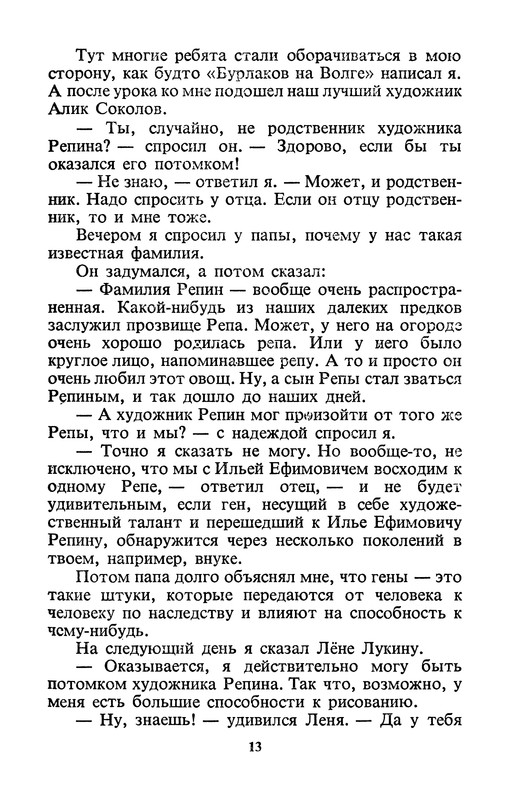 Тут многие ребята стали оборачиваться в мою сторону, как будто «Бурлаков на Волге» написал я. А после урока ко мне подошел наш лучший художник Алик Соколов.

— Ты, случайно, не родственник художника Репина? — спросил он. — Здорово, если бы ты оказался его потомком!

— Не знаю, — ответил я. — Может, и родственник. Надо спросить у отца. Если он отцу родственник, то и мне тоже.

Вечером я спросил у папы, почему у нас такая известная фамилия.

Он задумался, а потом сказал:

— Фамилия Репин — вообще очень распространенная. Какой-нибудь из наших далеких предков заслужил прозвище Репа. Может, у него на огороде очень хорошо родилась репа. Или у него было круглое лицо, напоминавшее репу. А то и просто он очень любил этот овощ. Ну, а сын Репы стал зваться Репиным, и так дошло до наших дней.

— А художник Репин мог произойти от того же Репы, что и мы? — с надеждой спросил я.

— Точно я сказать не могу. Но вообще-то, не исключено, что мы с Ильей Ефимовичем восходим к одному Репе, — ответил отец, — и не будет удивительным, если ген, несущий в себе художественный талант и перешедший к Илье Ефимовичу Репину, обнаружится через несколько поколений в твоем, например, внуке.

Потом папа долго объяснял мне, что гены — это такие штуки, которые передаются от человека к человеку по наследству и влияют на способность к чему-нибудь.

На следующий день я сказал Лёне Лукину.

— Оказывается, я действительно могу быть потомком художника Репина. Так что, возможно, у меня есть большие способности к рисованию.

— Ну, знаешь! — удивился Леня. — Да у тебя

13